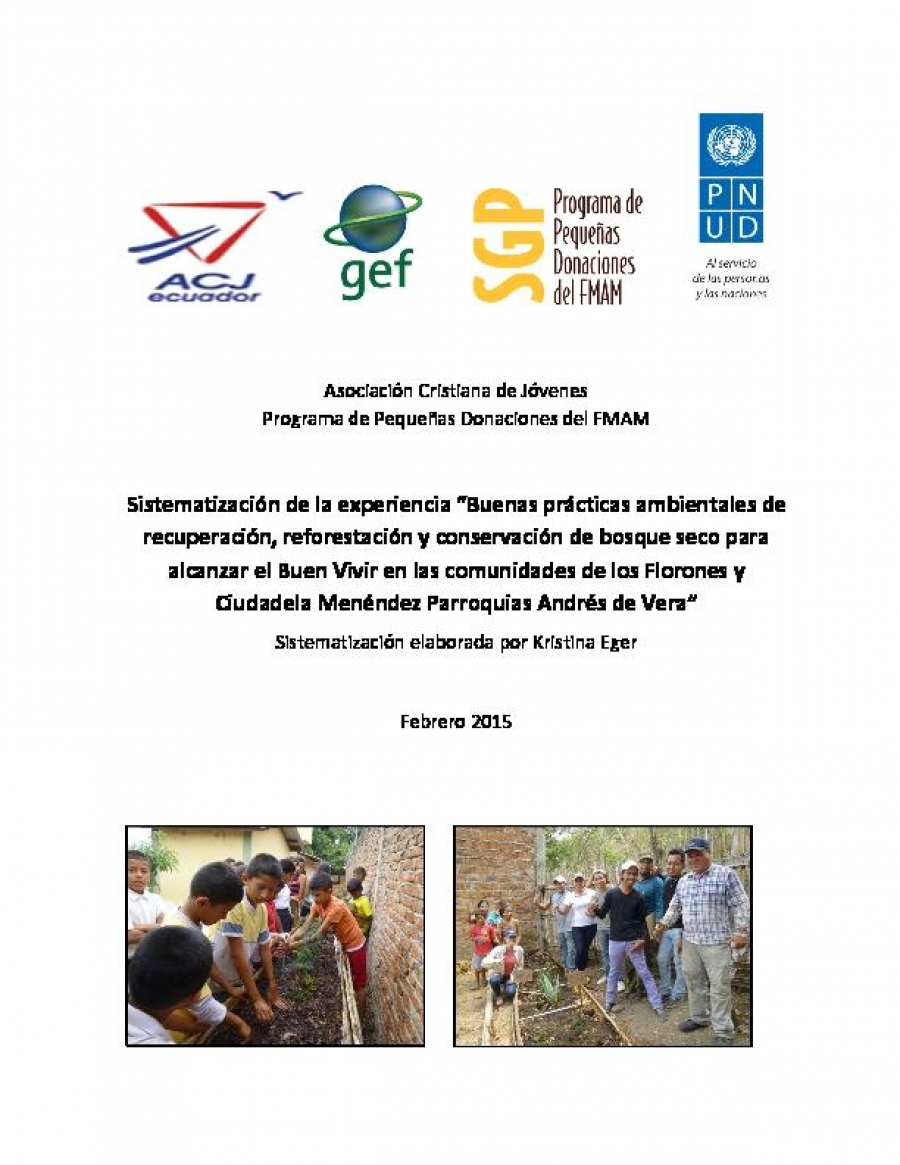 ACJ ecuador

gef

SGP Programa de Pequeñas Donaciones del FMAM

P N U D

Al servicio de las personas y las naciones

Asociación Cristiana de Jóvenes
Programa de Pequeñas Donaciones del FMAM

Sistematización de la experiencia "Buenas prácticas ambientales de recuperación, reforestación y conservación de bosque seco para alcanzar el Buen Vivir en las comunidades de los Florones y Ciudadela Menéndez Parroquias Andrés de Vera"

Sistematización elaborada por Kristina Eger

Febrero 2015